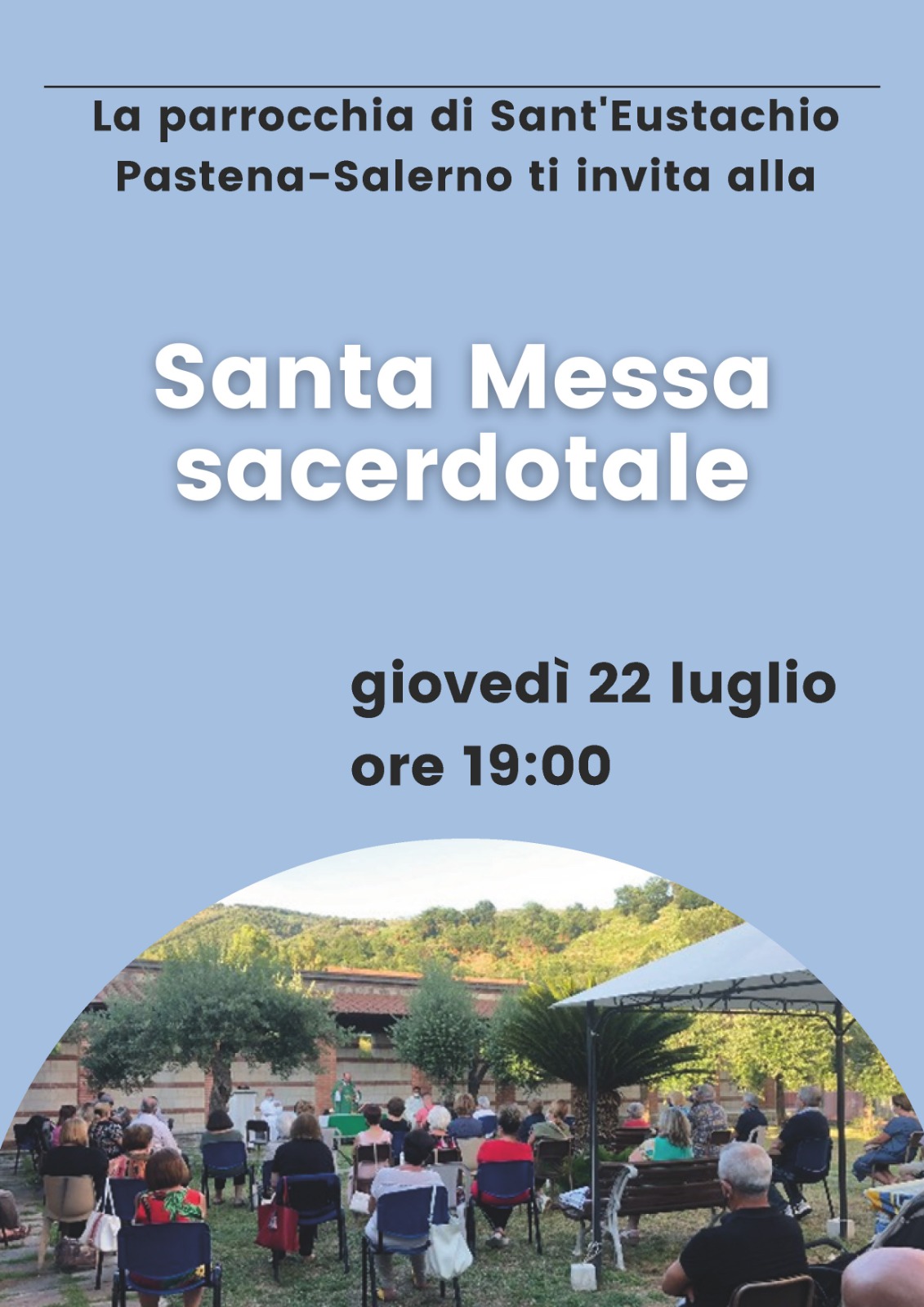 La parrocchia di Sant'Eustachio
Pastena-Salerno ti invita alla

Santa Messa
sacerdotale

giovedì 22 luglio
ore 19:00